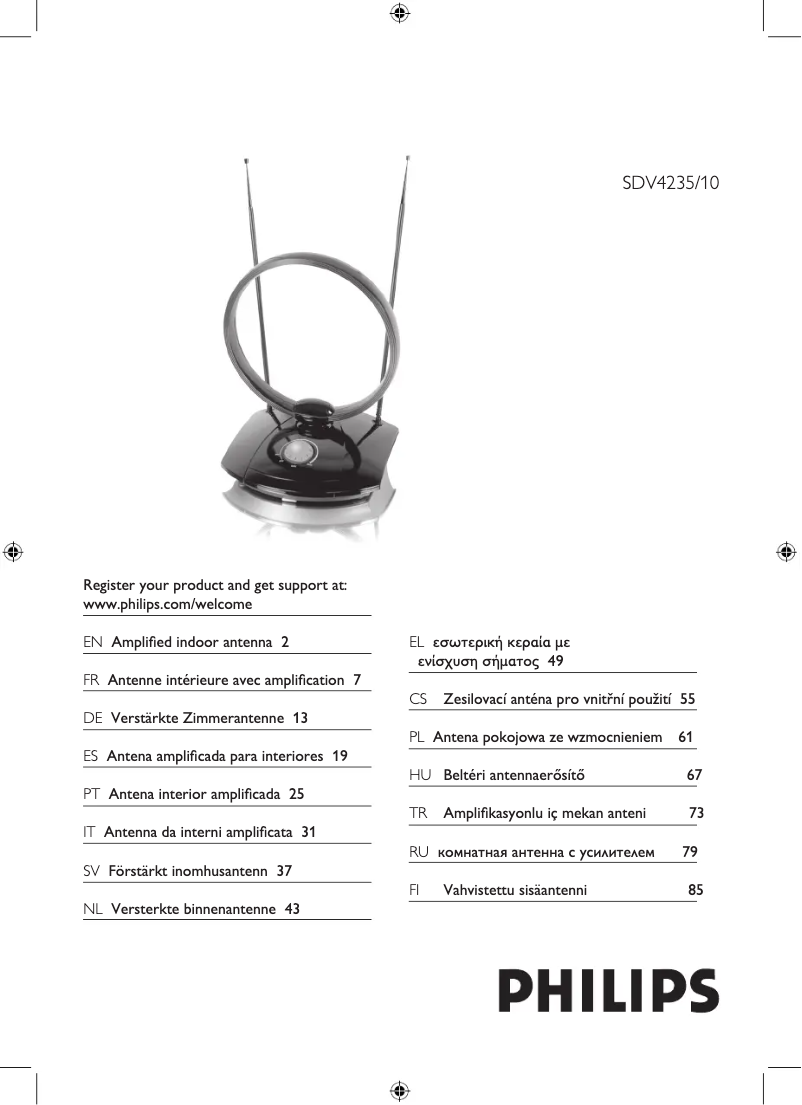 SDV4235/10

Register your product and get support at:
www.philips.com/welcome

EN Amplified indoor antenna 2

FR Antenne intérieure avec amplification 7

DE Verstärkte Zimmerantenne 13

ES Antena amplificada para interiores 19

PT Antena interior amplificada 25

IT Antenna da interni amplificata 31

SV Förstärkt inomhusantenn 37

NL Versterkte binnenantenne 43

EL εσωτερική κεραία με ενίσχυση σήματος 49

CS Zesilovací anténa pro vnitřní použití 55

PL Antena pokojowa ze wzmocnieniem 61

HU Beltéri antennaerősítő 67

TR Amplifikasyonlu iç mekan anteni 73

RU комнатная антенна с усилителем 79

FI Vahvistettu sisäantenni 85

PHILIPS